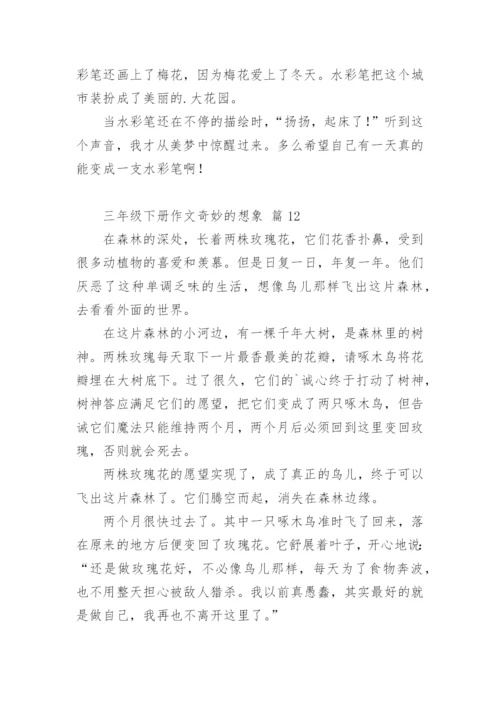 彩笔还画上了梅花，因为梅花爱上了冬天。水彩笔把这个城市装扮成了美丽的.大花园。

当水彩笔还在不停的描绘时，“扬扬，起床了！”听到这个声音，我才从美梦中惊醒过来。多么希望自己有一天真的能变成一支水彩笔啊！

三年级下册作文奇妙的想象 篇12

在森林的深处，长着两株玫瑰花，它们花香扑鼻，受到很多动植物的喜爱和羡慕。但是日复一日，年复一年。他们厌恶了这种单调乏味的生活，想像鸟儿那样飞出这片森林，去看看外面的世界。

在这片森林的小河边，有一棵千年大树，是森林里的树神。两株玫瑰每天取下一片最香最美的花瓣，请啄木鸟将花瓣埋在大树底下。过了很久，它们的`诚心终于打动了树神，树神答应满足它们的愿望，把它们变成了两只啄木鸟，但告诫它们魔法只能维持两个月，两个月后必须回到这里变回玫瑰，否则就会死去。

两株玫瑰花的愿望实现了，成了真正的鸟儿，终于可以飞出这片森林了。它们腾空而起，消失在森林边缘。

两个月很快过去了。其中一只啄木鸟准时飞了回来，落在原来的地方后便变回了玫瑰花。它舒展着叶子，开心地说：“还是做玫瑰花好，不必像鸟儿那样，每天为了食物奔波，也不用整天担心被敌人猎杀。我以前真愚蠢，其实最好的就是做自己，我再也不离开这里了。”